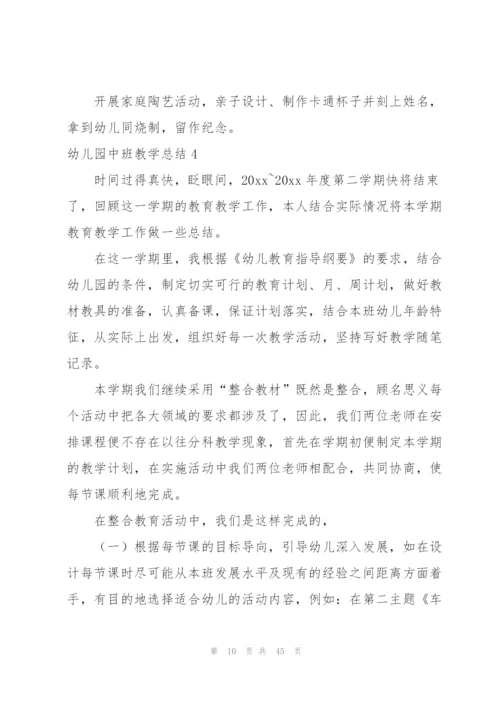 开展家庭陶艺活动，亲子设计、制作卡通杯子并刻上姓名，拿到幼儿园烧制，留作纪念。

幼儿园中班教学总结 4

时间过得真快，眨眼间，20xx~20xx 年度第二学期快将结束了，回顾这一学期的教育教学工作，本人结合实际情况将本学期教育教学工作做一些总结。

在这一学期里，我根据《幼儿教育指导纲要》的要求，结合幼儿园的条件，制定切实可行的教育计划、月、周计划，做好教材教具的准备，认真备课，保证计划落实，结合本班幼儿年龄特征，从实际上出发，组织好每一次教学活动，坚持写好教学随笔记录。

本学期我们继续采用“整合教材”既然是整合，顾名思义每个活动中把各大领域的要求都涉及了，因此，我们两位老师在安排课程便不存在以往分科教学现象，首先在学期初便制定本学期的教学计划，在实施活动中我们两位老师相配合，共同协商，使每节课顺利地完成。

在整合教育活动中，我们是这样完成的，

（一）根据每节课的目标导向，引导幼儿深入发展，如在设计每节课时尽可能从本班发展水平及现有的经验之间距离方面着手，有目的地选择适合幼儿的活动内容，例如：在第二主题《车

第 10 页 共 45 页